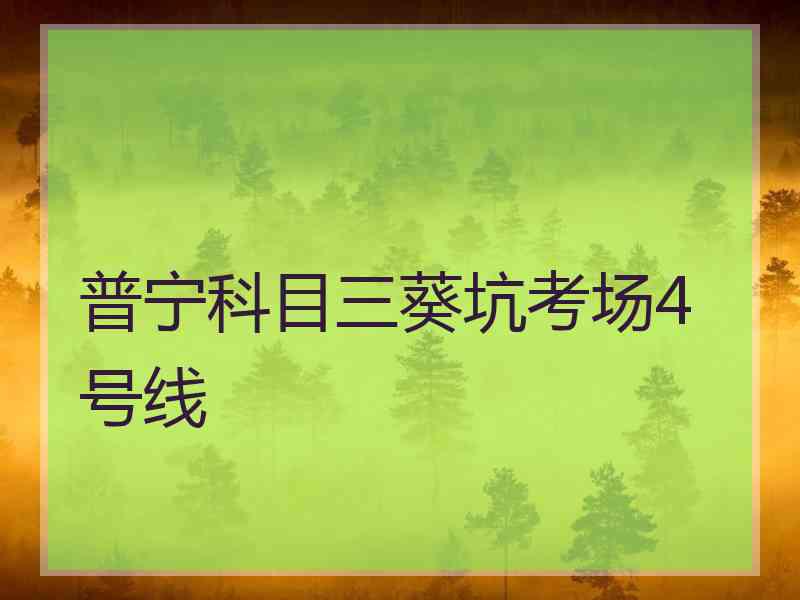 普宁科目三葵坑考场4号线